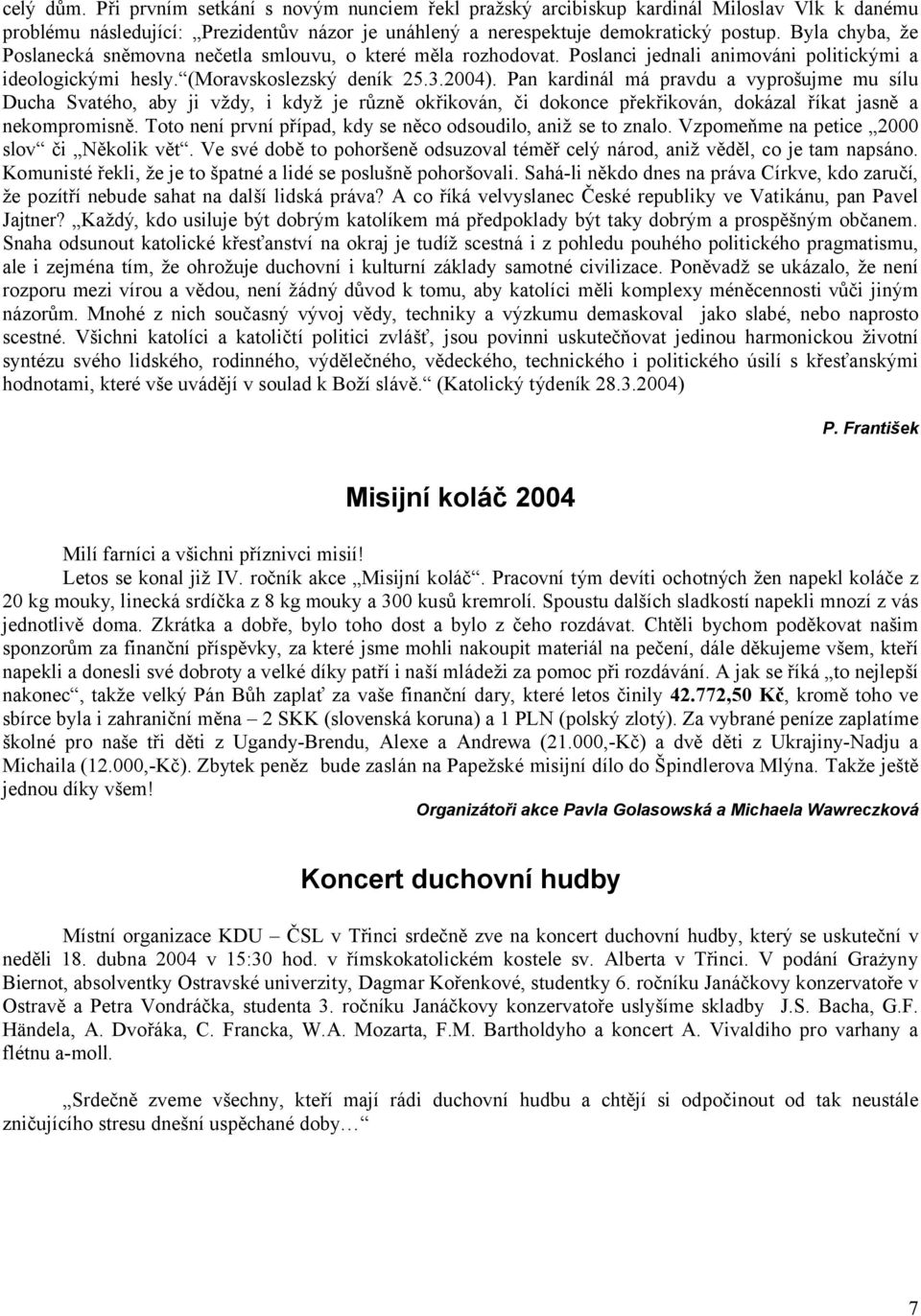 celý dům. Při prvním setkání s novým nunciem řekl pražský arcibiskup kardinál Miloslav Vlk k danému problému následující: „Prezidentův názor je unáhlený a nerespektuje demokratický postup. Byla chyba, že Poslanecká sněmovna nečetla smlouvu, o které měla rozhodovat. Poslanci jednali animováni politickými a ideologickými hesly.“(Moravskoslezský deník 25.3.2004). Pan kardinál má pravdu a vyprošujme mu sílu Ducha Svatého, aby ji vždy, i když je různě okřikován, či dokonce překřikován, dokázal říkat jasně a nekompromisně. Toto není první případ, kdy se něco odsoudilo, aniž se to znalo. Vzpomeňme na petice „2000 slov“ či „Několik vět“. Ve své době to pohoršeně odsuzoval téměř celý národ, aniž věděl, co je tam napsáno. Komunisté řekli, že je to špatné a lidé se poslušně pohoršovali. Sahá-li někdo dnes na práva Církve, kdo zaručí, že pozítří nebude sahat na další lidská práva? A co říká velvyslanec České republiky ve Vatikánu, pan Pavel Jajtner? „Každý, kdo usiluje být dobrým katolíkem má předpoklady být taky dobrým a prospěšným občanem. Snaha odsunout katolické křesťanství na okraj je tudíž scestná i z pohledu pouhého politického pragmatismu, ale i zejména tím, že ohrožuje duchovní i kulturní základy samotné civilizace. Poněvadž se ukázalo, že není rozporu mezi vírou a vědou, není žádný důvod k tomu, aby katolíci měli komplexy méněcennosti vůči jiným názorům. Mnohé z nich současný vývoj vědy, techniky a výzkumu demaskoval jako slabé, nebo naprosto scestné. Všichni katolíci a katoličtí politici zvlášť, jsou povinni uskutečňovat jedinou harmonickou životní syntézu svého lidského, rodinného, výdělečného, vědeckého, technického i politického úsilí s křesťanskými hodnotami, které vše uvádějí v soulad k Boží slávě.“ (Katolický týdeník 28.3.2004)

P. František

Misijní koláč 2004

Milí farníci a všichni příznivci misií!
Letos se konal již IV. ročník akce „Misijní koláč“. Pracovní tým devíti ochotných žen napekl koláče z 20 kg mouky, linecká srdíčka z 8 kg mouky a 300 kusů kremrolí. Spoustu dalších sladkostí napekli mnozí z vás jednotlivě doma. Zkrátka a dobře, bylo toho dost a bylo z čeho rozdávat. Chtěli bychom poděkovat našim sponzorům za finanční příspěvky, za které jsme mohli nakoupit materiál na pečení, dále děkujeme všem, kteří napekli a donesli své dobroty a velké díky patří i naší mládeži za pomoc při rozdávání. A jak se říká „to nejlepší nakonec“, takže velký Pán Bůh zaplať za vaše finanční dary, které letos činily 42.772,50 Kč, kromě toho ve sbírce byla i zahraniční měna – 2 SKK (slovenská koruna) a 1 PLN (polský zlotý). Za vybrané peníze zaplatíme školné pro naše tři děti z Ugandy-Brendu, Alexe a Andrewa (21.000,-Kč) a dvě děti z Ukrajiny-Nadju a Michaila (12.000,-Kč). Zbytek peněz bude zaslán na Papežské misijní dílo do Špindlerova Mlýna. Takže ještě jednou díky všem!
Organizátoři akce Pavla Golasowská a Michaela Wawreczková

Koncert duchovní hudby

Místní organizace KDU – ČSL v Třinci srdečně zve na koncert duchovní hudby, který se uskuteční v neděli 18. dubna 2004 v 15:30 hod. v římskokatolickém kostele sv. Alberta v Třinci. V podání Grażyny Biernot, absolventky Ostravské univerzity, Dagmar Kořenkové, studentky 6. ročníku Janáčkovy konzervatoře v Ostravě a Petra Vondráčka, studenta 3. ročníku Janáčkovy konzervatoře uslyšíme skladby J.S. Bacha, G.F. Händela, A. Dvořáka, C. Francka, W.A. Mozarta, F.M. Bartholdyho a koncert A. Vivaldiho pro varhany a flétnu a-moll.

„Srdečně zveme všechny, kteří mají rádi duchovní hudbu a chtějí si odpočinout od tak neustále zničujícího stresu dnešní uspěchané doby…“

7